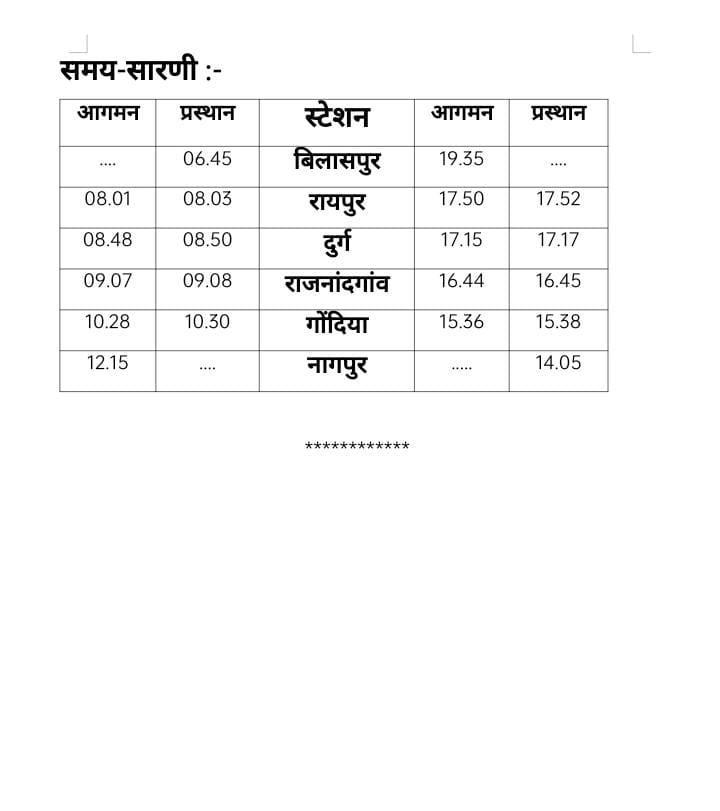 समय-सारणी :-

| आगमन | प्रस्थान | स्टेशन | आगमन | प्रस्थान |
|---|---|---|---|---|
| .... | 06.45 | बिलासपुर | 19.35 | .... |
| 08.01 | 08.03 | रायपुर | 17.50 | 17.52 |
| 08.48 | 08.50 | दुर्ग | 17.15 | 17.17 |
| 09.07 | 09.08 | राजनांदगांव | 16.44 | 16.45 |
| 10.28 | 10.30 | गोंदिया | 15.36 | 15.38 |
| 12.15 | .... | नागपुर | ..... | 14.05 |

************